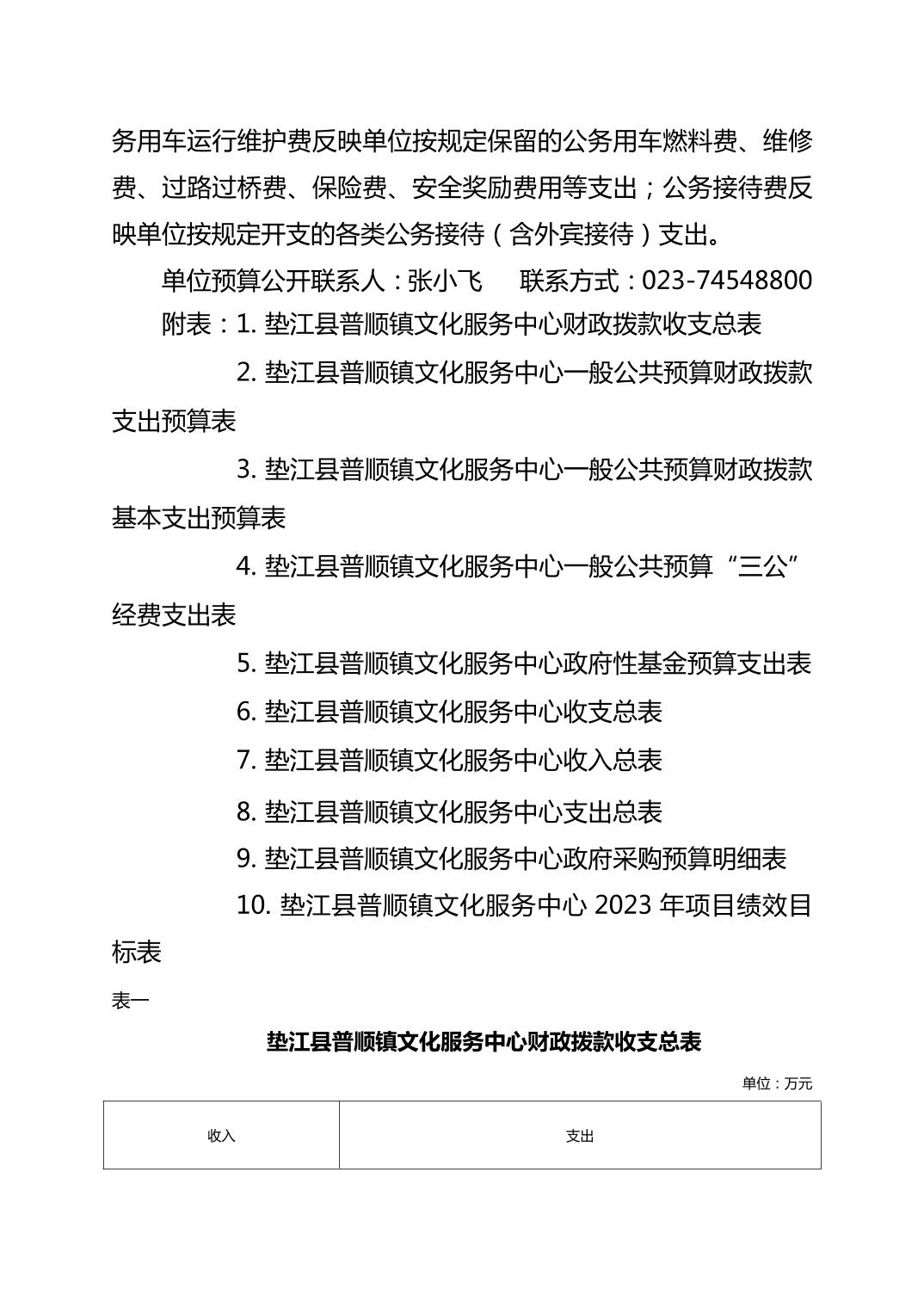 务用车运行维护费反映单位按规定保留的公务用车燃料费、维修费、过路过桥费、保险费、安全奖励费用等支出；公务接待费反映单位按规定开支的各类公务接待（含外宾接待）支出。

单位预算公开联系人：张小飞　　联系方式：023-74548800

附表：1. 垫江县普顺镇文化服务中心财政拨款收支总表

2. 垫江县普顺镇文化服务中心一般公共预算财政拨款支出预算表

3. 垫江县普顺镇文化服务中心一般公共预算财政拨款基本支出预算表

4. 垫江县普顺镇文化服务中心一般公共预算“三公”经费支出表

5. 垫江县普顺镇文化服务中心政府性基金预算支出表

6. 垫江县普顺镇文化服务中心收支总表

7. 垫江县普顺镇文化服务中心收入总表

8. 垫江县普顺镇文化服务中心支出总表

9. 垫江县普顺镇文化服务中心政府采购预算明细表

10. 垫江县普顺镇文化服务中心 2023 年项目绩效目标表

表一

垫江县普顺镇文化服务中心财政拨款收支总表

单位：万元

| 收入 | 支出 |
|---|---|